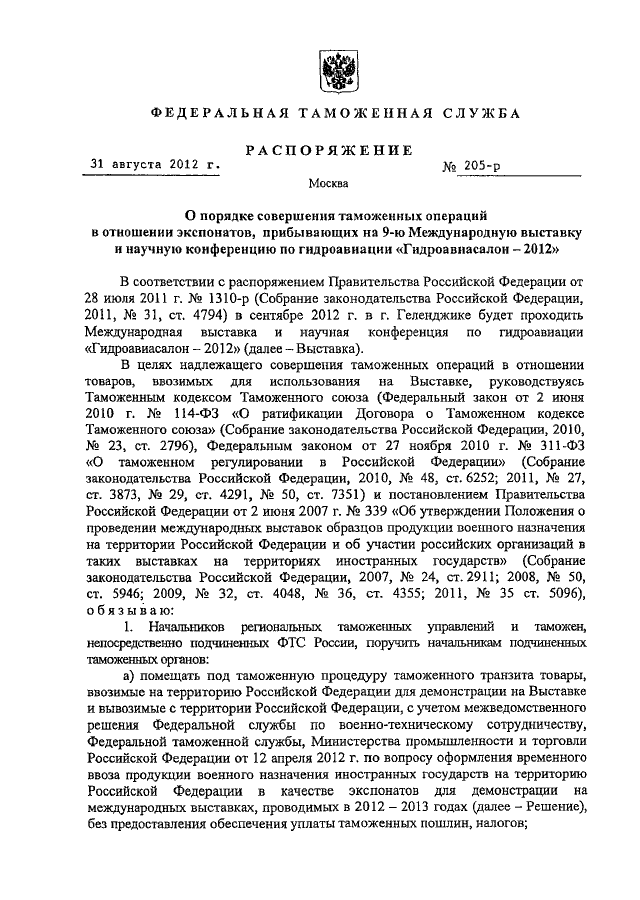 ФЕДЕРАЛЬНАЯ ТАМОЖЕННАЯ СЛУЖБА

РАСПОРЯЖЕНИЕ

31 августа 2012 г. № 205-р

Москва

О порядке совершения таможенных операций в отношении экспонатов, прибывающих на 9-ю Международную выставку и научную конференцию по гидроавиации «Гидроавиасалон – 2012»

В соответствии с распоряжением Правительства Российской Федерации от 28 июля 2011 г. № 1310-р (Собрание законодательства Российской Федерации, 2011, № 31, ст. 4794) в сентябре 2012 г. в г. Геленджике будет проходить Международная выставка и научная конференция по гидроавиации «Гидроавиасалон – 2012» (далее – Выставка).

В целях надлежащего совершения таможенных операций в отношении товаров, ввозимых для использования на Выставке, руководствуясь Таможенным кодексом Таможенного союза (Федеральный закон от 2 июня 2010 г. № 114-ФЗ «О ратификации Договора о Таможенном кодексе Таможенного союза» (Собрание законодательства Российской Федерации, 2010, № 23, ст. 2796), Федеральным законом от 27 ноября 2010 г. № 311-ФЗ «О таможенном регулировании в Российской Федерации» (Собрание законодательства Российской Федерации, 2010, № 48, ст. 6252; 2011, № 27, ст. 3873, № 29, ст. 4291, № 50, ст. 7351) и постановлением Правительства Российской Федерации от 2 июня 2007 г. № 339 «Об утверждении Положения о проведении международных выставок образцов продукции военного назначения на территории Российской Федерации и об участии российских организаций в таких выставках на территориях иностранных государств» (Собрание законодательства Российской Федерации, 2007, № 24, ст. 2911; 2008, № 50, ст. 5946; 2009, № 32, ст. 4048, № 36, ст. 4355; 2011, № 35 ст. 5096), обязываю:

1. Начальников региональных таможенных управлений и таможен, непосредственно подчиненных ФТС России, поручить начальникам подчиненных таможенных органов:

а) помещать под таможенную процедуру таможенного транзита товары, ввозимые на территорию Российской Федерации для демонстрации на Выставке и вывозимые с территории Российской Федерации, с учетом межведомственного решения Федеральной службы по военно-техническому сотрудничеству, Федеральной таможенной службы, Министерства промышленности и торговли Российской Федерации от 12 апреля 2012 г. по вопросу оформления временного ввоза продукции военного назначения иностранных государств на территорию Российской Федерации в качестве экспонатов для демонстрации на международных выставках, проводимых в 2012 – 2013 годах (далее – Решение), без предоставления обеспечения уплаты таможенных пошлин, налогов;